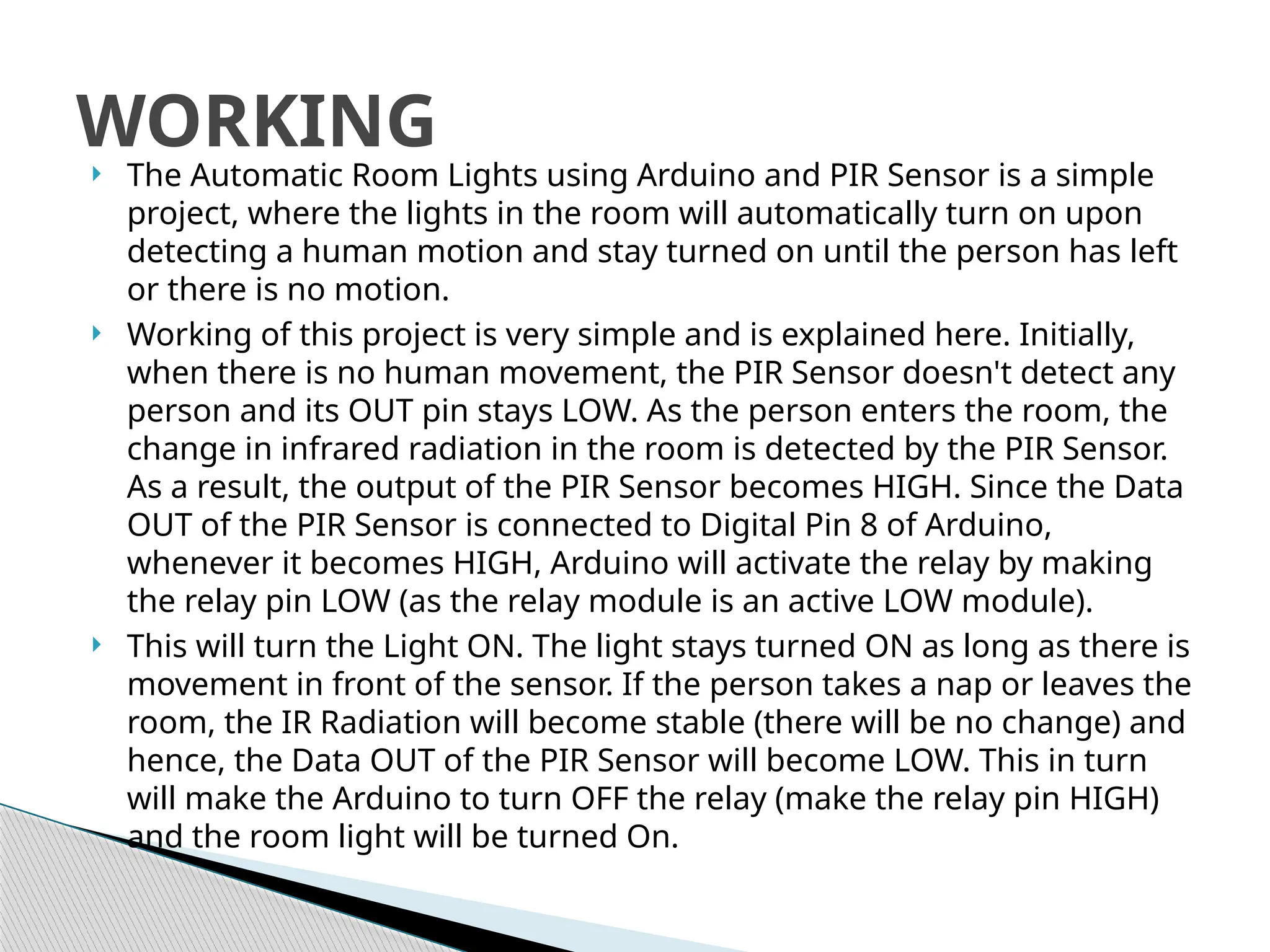 WORKING

The Automatic Room Lights using Arduino and PIR Sensor is a simple project, where the lights in the room will automatically turn on upon detecting a human motion and stay turned on until the person has left or there is no motion.

Working of this project is very simple and is explained here. Initially, when there is no human movement, the PIR Sensor doesn't detect any person and its OUT pin stays LOW. As the person enters the room, the change in infrared radiation in the room is detected by the PIR Sensor. As a result, the output of the PIR Sensor becomes HIGH. Since the Data OUT of the PIR Sensor is connected to Digital Pin 8 of Arduino, whenever it becomes HIGH, Arduino will activate the relay by making the relay pin LOW (as the relay module is an active LOW module).

This will turn the Light ON. The light stays turned ON as long as there is movement in front of the sensor. If the person takes a nap or leaves the room, the IR Radiation will become stable (there will be no change) and hence, the Data OUT of the PIR Sensor will become LOW. This in turn will make the Arduino to turn OFF the relay (make the relay pin HIGH) and the room light will be turned On.